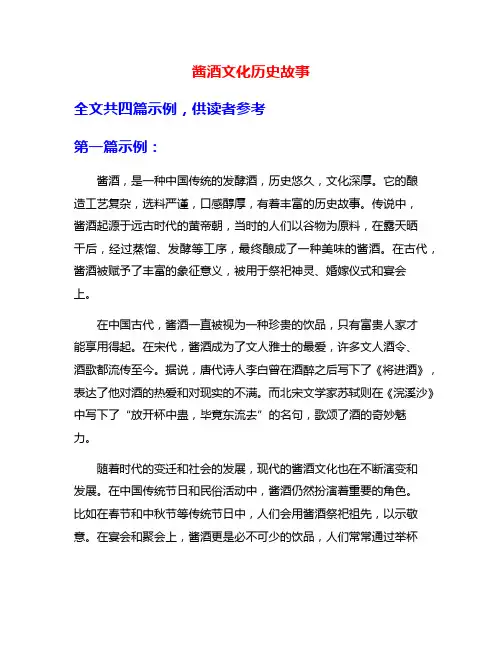 酱酒文化历史故事

全文共四篇示例，供读者参考

第一篇示例：

酱酒，是一种中国传统的发酵酒，历史悠久，文化深厚。它的酿造工艺复杂，选料严谨，口感醇厚，有着丰富的历史故事。传说中，酱酒起源于远古时代的黄帝朝，当时的人们以谷物为原料，在露天晒干后，经过蒸馏、发酵等工序，最终酿成了一种美味的酱酒。在古代，酱酒被赋予了丰富的象征意义，被用于祭祀神灵、婚嫁仪式和宴会上。

在中国古代，酱酒一直被视为一种珍贵的饮品，只有富贵人家才能享用得起。在宋代，酱酒成为了文人雅士的最爱，许多文人酒令、酒歌都流传至今。据说，唐代诗人李白曾在酒醉之后写下了《将进酒》，表达了他对酒的热爱和对现实的不满。而北宋文学家苏轼则在《浣溪沙》中写下了“放开杯中蛊，毕竟东流去”的名句，歌颂了酒的奇妙魅力。

随着时代的变迁和社会的发展，现代的酱酒文化也在不断演变和发展。在中国传统节日和民俗活动中，酱酒仍然扮演着重要的角色。比如在春节和中秋节等传统节日中，人们会用酱酒祭祀祖先，以示敬意。在宴会和聚会上，酱酒更是必不可少的饮品，人们常常通过举杯